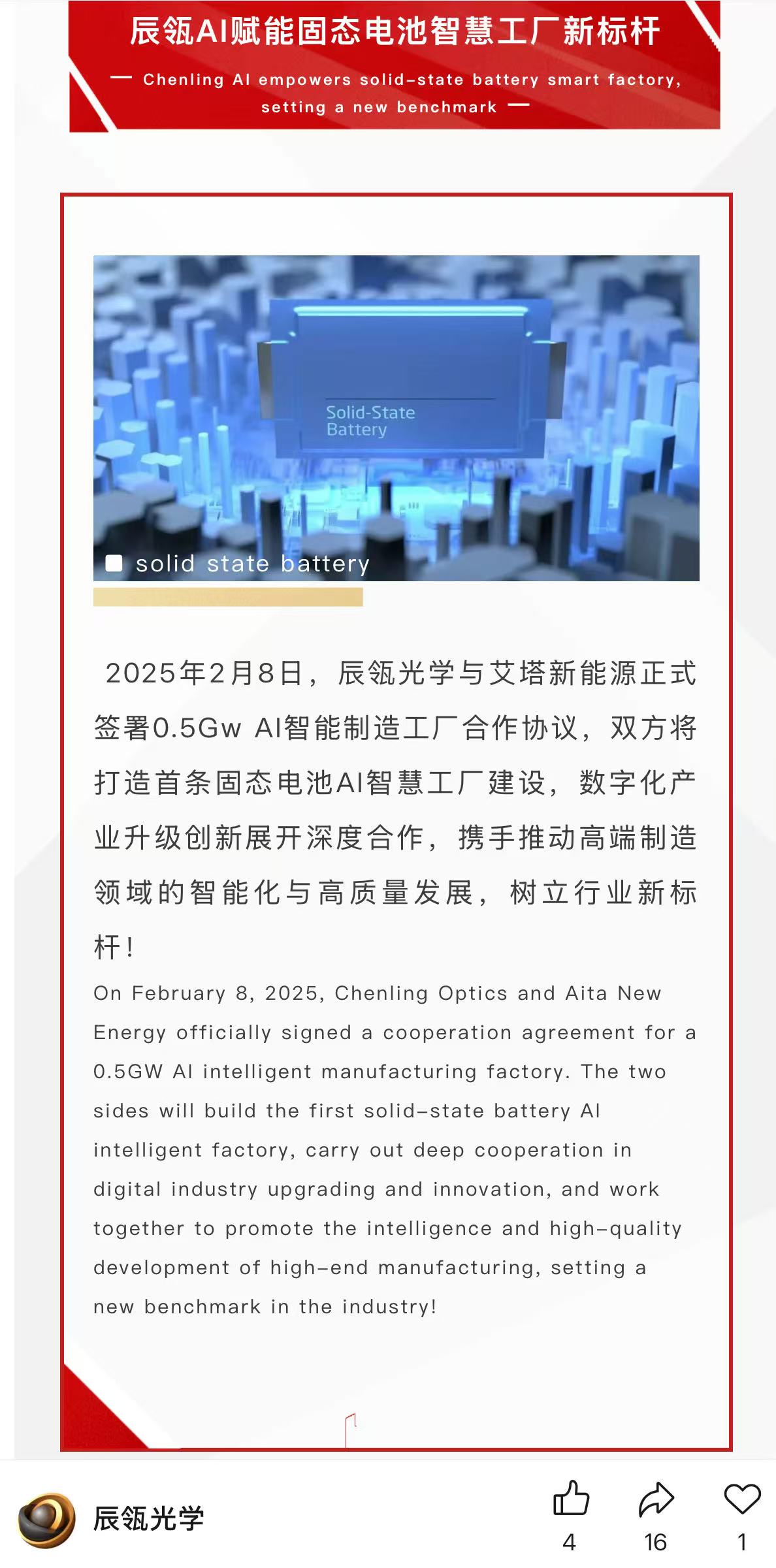 辰瓴AI赋能固态电池智慧工厂新标杆

— Chenling AI empowers solid-state battery smart factory, setting a new benchmark —

Solid-State Battery

solid state battery

2025年2月8日，辰瓴光学与艾塔新能源正式签署0.5Gw AI智能制造工厂合作协议，双方将打造首条固态电池AI智慧工厂建设，数字化产业升级创新展开深度合作，携手推动高端制造领域的智能化与高质量发展，树立行业新标杆！

On February 8, 2025, Chenling Optics and Aita New Energy officially signed a cooperation agreement for a 0.5GW AI intelligent manufacturing factory. The two sides will build the first solid-state battery AI intelligent factory, carry out deep cooperation in digital industry upgrading and innovation, and work together to promote the intelligence and high-quality development of high-end manufacturing, setting a new benchmark in the industry!

辰瓴光学

4

16

1